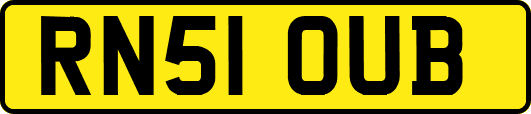 RN51 OUB